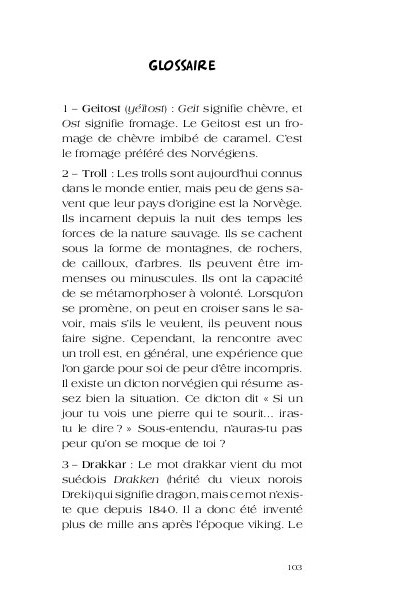 GLOSSAIRE

1 – Geitost (yéïtost) : Geit signifie chèvre, et Ost signifie fromage. Le Geitost est un fromage de chèvre imbibé de caramel. C'est le fromage préféré des Norvégiens.

2 – Troll : Les trolls sont aujourd'hui connus dans le monde entier, mais peu de gens savent que leur pays d'origine est la Norvège. Ils incarnent depuis la nuit des temps les forces de la nature sauvage. Ils se cachent sous la forme de montagnes, de rochers, de cailloux, d'arbres. Ils peuvent être immenses ou minuscules. Ils ont la capacité de se métamorphoser à volonté. Lorsqu'on se promène, on peut en croiser sans le savoir, mais s'ils le veulent, ils peuvent nous faire signe. Cependant, la rencontre avec un troll est, en général, une expérience que l'on garde pour soi de peur d'être incompris. Il existe un dicton norvégien qui résume assez bien la situation. Ce dicton dit « Si un jour tu vois une pierre qui te sourit… iras-tu le dire ? » Sous-entendu, n'auras-tu pas peur qu'on se moque de toi ?

3 – Drakkar : Le mot drakkar vient du mot suédois Drakken (hérité du vieux norois Dreki) qui signifie dragon, mais ce mot n'existe que depuis 1840. Il a donc été inventé plus de mille ans après l'époque viking. Le

103